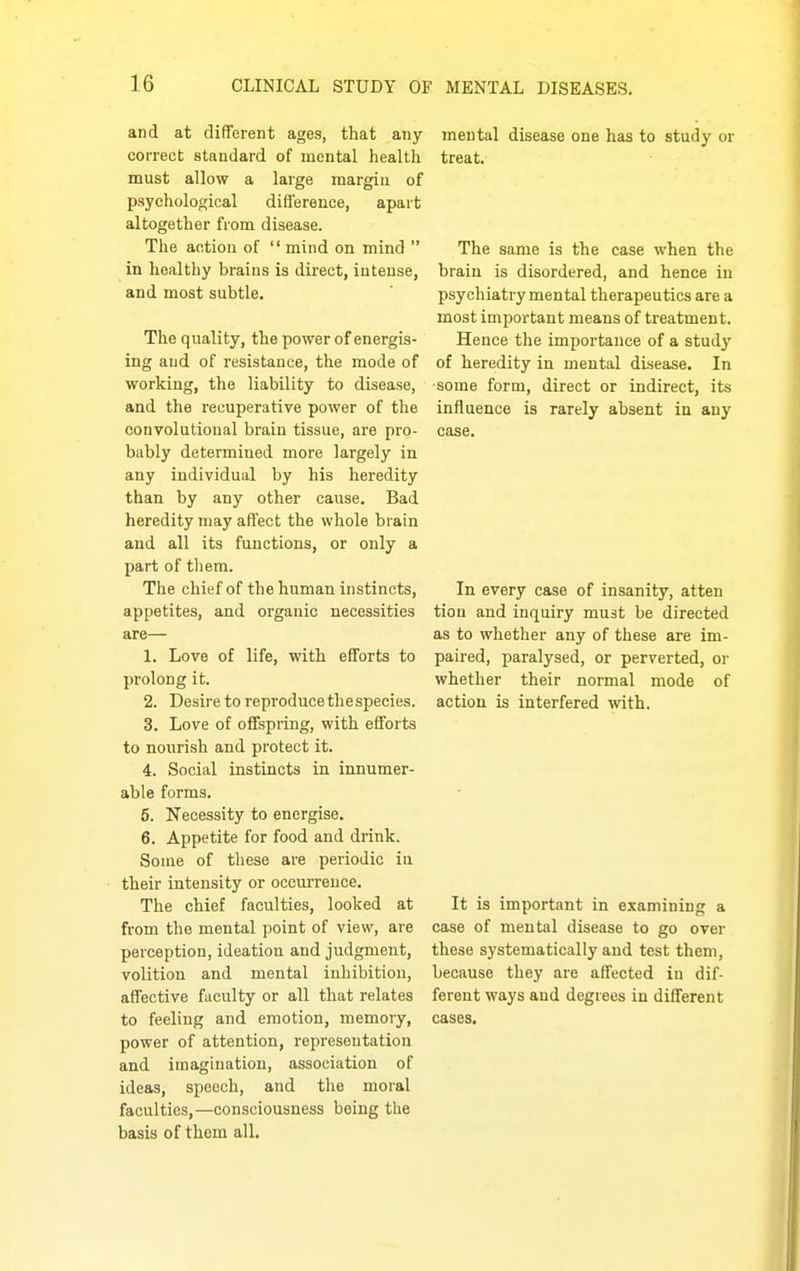 16 CLINICAL STUDY OF MENTAL DISEASES.

and at different ages, that any correct standard of mental health must allow a large margin of psychological difference, apart altogether from disease.

The action of "mind on mind" in healthy brains is direct, intense, and most subtle.

The quality, the power of energising and of resistance, the mode of working, the liability to disease, and the recuperative power of the convolutional brain tissue, are probably determined more largely in any individual by his heredity than by any other cause. Bad heredity may affect the whole brain and all its functions, or only a part of them.

The chief of the human instincts, appetites, and organic necessities are—

1. Love of life, with efforts to prolong it.
2. Desire to reproduce the species.
3. Love of offspring, with efforts to nourish and protect it.
4. Social instincts in innumerable forms.
5. Necessity to energise.
6. Appetite for food and drink.

Some of these are periodic in their intensity or occurrence.

The chief faculties, looked at from the mental point of view, are perception, ideation and judgment, volition and mental inhibition, affective faculty or all that relates to feeling and emotion, memory, power of attention, representation and imagination, association of ideas, speech, and the moral faculties,—consciousness being the basis of them all.

mental disease one has to study or treat.

The same is the case when the brain is disordered, and hence in psychiatry mental therapeutics are a most important means of treatment.

Hence the importance of a study of heredity in mental disease. In some form, direct or indirect, its influence is rarely absent in any case.

In every case of insanity, attention and inquiry must be directed as to whether any of these are impaired, paralysed, or perverted, or whether their normal mode of action is interfered with.

It is important in examining a case of mental disease to go over these systematically and test them, because they are affected in different ways and degrees in different cases.